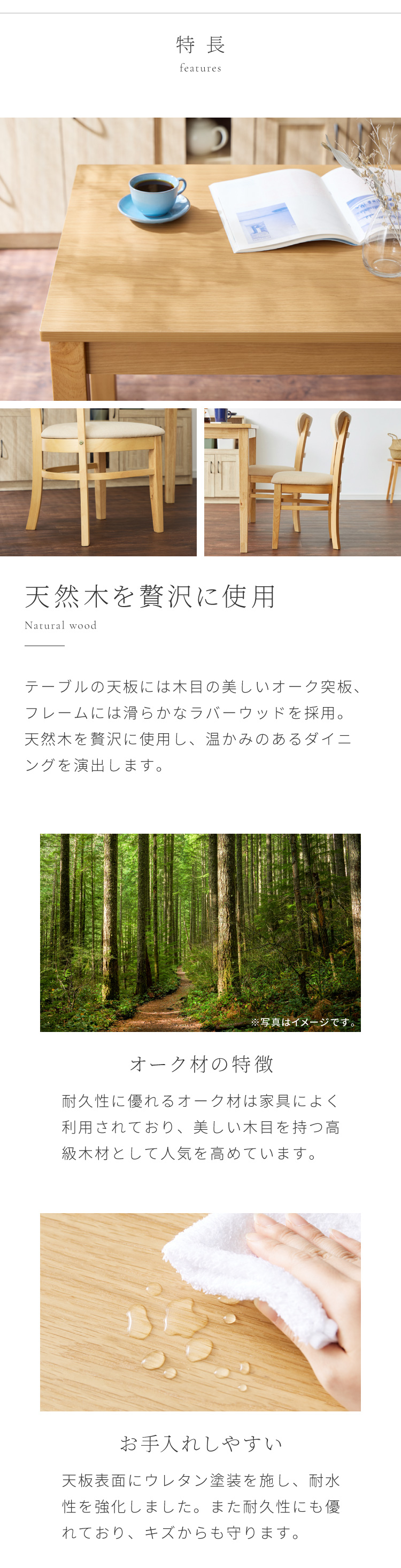 特長
features

天然木を贅沢に使用
Natural wood

テーブルの天板には木目の美しいオーク突板、フレームには滑らかなラバーウッドを採用。天然木を贅沢に使用し、温かみのあるダイニングを演出します。

※写真はイメージです。

オーク材の特徴

耐久性に優れるオーク材は家具によく利用されており、美しい木目を持つ高級木材として人気を高めています。

お手入れしやすい

天板表面にウレタン塗装を施し、耐水性を強化しました。また耐久性にも優れており、キズからも守ります。